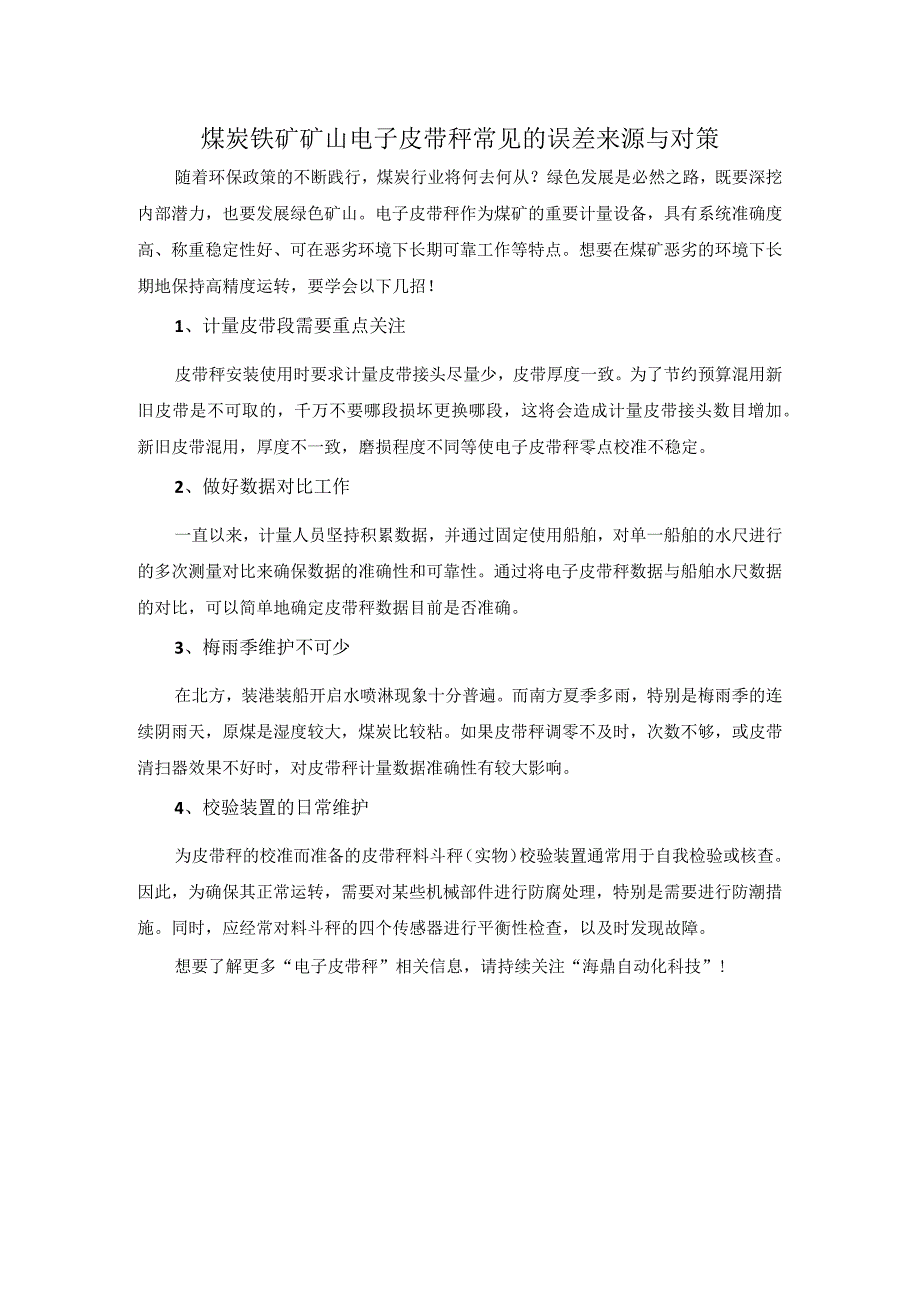 煤炭铁矿矿山电子皮带秤常见的误差来源与对策

随着环保政策的不断践行，煤炭行业将何去何从？绿色发展是必然之路，既要深挖内部潜力，也要发展绿色矿山。电子皮带秤作为煤矿的重要计量设备，具有系统准确度高、称重稳定性好、可在恶劣环境下长期可靠工作等特点。想要在煤矿恶劣的环境下长期地保持高精度运转，要学会以下几招！

1、计量皮带段需要重点关注

皮带秤安装使用时要求计量皮带接头尽量少，皮带厚度一致。为了节约预算混用新旧皮带是不可取的，千万不要哪段损坏更换哪段，这将会造成计量皮带接头数目增加。新旧皮带混用，厚度不一致，磨损程度不同等使电子皮带秤零点校准不稳定。

2、做好数据对比工作

一直以来，计量人员坚持积累数据，并通过固定使用船舶，对单一船舶的水尺进行的多次测量对比来确保数据的准确性和可靠性。通过将电子皮带秤数据与船舶水尺数据的对比，可以简单地确定皮带秤数据目前是否准确。

3、梅雨季维护不可少

在北方，装港装船开启水喷淋现象十分普遍。而南方夏季多雨，特别是梅雨季的连续阴雨天，原煤是湿度较大，煤炭比较粘。如果皮带秤调零不及时，次数不够，或皮带清扫器效果不好时，对皮带秤计量数据准确性有较大影响。

4、校验装置的日常维护

为皮带秤的校准而准备的皮带秤料斗秤（实物）校验装置通常用于自我检验或核查。因此，为确保其正常运转，需要对某些机械部件进行防腐处理，特别是需要进行防潮措施。同时，应经常对料斗秤的四个传感器进行平衡性检查，以及时发现故障。

想要了解更多“电子皮带秤”相关信息，请持续关注“海鼎自动化科技”！